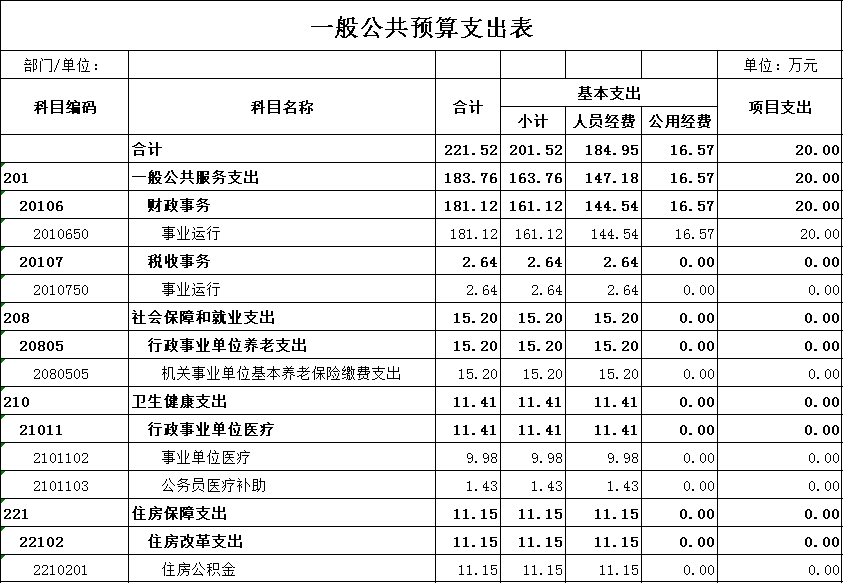 一般公共预算支出表

部门/单位： 单位：万元

| 科目编码 | 科目名称 | 合计 | 基本支出 小计 | 基本支出 人员经费 | 基本支出 公用经费 | 项目支出 |
|---|---|---|---|---|---|---|
| | 合计 | 221.52 | 201.52 | 184.95 | 16.57 | 20.00 |
| 201 | 一般公共服务支出 | 183.76 | 163.76 | 147.18 | 16.57 | 20.00 |
| 20106 | 财政事务 | 181.12 | 161.12 | 144.54 | 16.57 | 20.00 |
| 2010650 | 事业运行 | 181.12 | 161.12 | 144.54 | 16.57 | 20.00 |
| 20107 | 税收事务 | 2.64 | 2.64 | 2.64 | 0.00 | 0.00 |
| 2010750 | 事业运行 | 2.64 | 2.64 | 2.64 | 0.00 | 0.00 |
| 208 | 社会保障和就业支出 | 15.20 | 15.20 | 15.20 | 0.00 | 0.00 |
| 20805 | 行政事业单位养老支出 | 15.20 | 15.20 | 15.20 | 0.00 | 0.00 |
| 2080505 | 机关事业单位基本养老保险缴费支出 | 15.20 | 15.20 | 15.20 | 0.00 | 0.00 |
| 210 | 卫生健康支出 | 11.41 | 11.41 | 11.41 | 0.00 | 0.00 |
| 21011 | 行政事业单位医疗 | 11.41 | 11.41 | 11.41 | 0.00 | 0.00 |
| 2101102 | 事业单位医疗 | 9.98 | 9.98 | 9.98 | 0.00 | 0.00 |
| 2101103 | 公务员医疗补助 | 1.43 | 1.43 | 1.43 | 0.00 | 0.00 |
| 221 | 住房保障支出 | 11.15 | 11.15 | 11.15 | 0.00 | 0.00 |
| 22102 | 住房改革支出 | 11.15 | 11.15 | 11.15 | 0.00 | 0.00 |
| 2210201 | 住房公积金 | 11.15 | 11.15 | 11.15 | 0.00 | 0.00 |